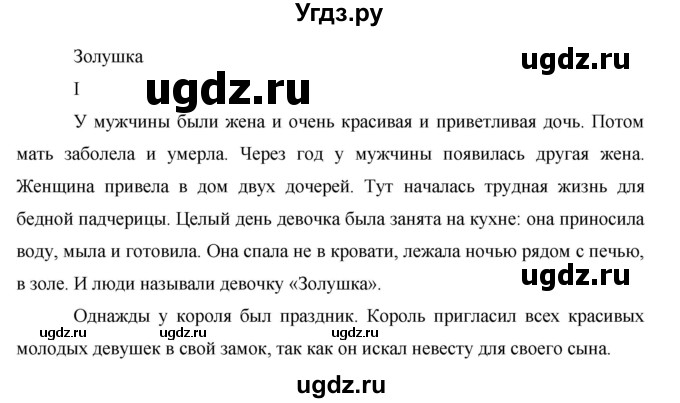 Угдз.ру

Золушка

ugdz.ru

I

ugdz.ru

У мужчины были жена и очень красивая и приветливая дочь. Потом мать заболела и умерла. Через год у мужчины появилась другая жена. Женщина привела в дом двух дочерей. Тут началась трудная жизнь для бедной падчерицы. Целый день девочка была занята на кухне: она приносила воду, мыла и готовила. Она спала не в кровати, лежала ночью рядом с печью, в золе. И люди называли девочку «Золушка».

ugdz.ru

Однажды у короля был праздник. Король пригласил всех красивых молодых девушек в свой замок, так как он искал невесту для своего сына.

ugdz.ru ugdz.ru ugdz.ru

ugdz.ru